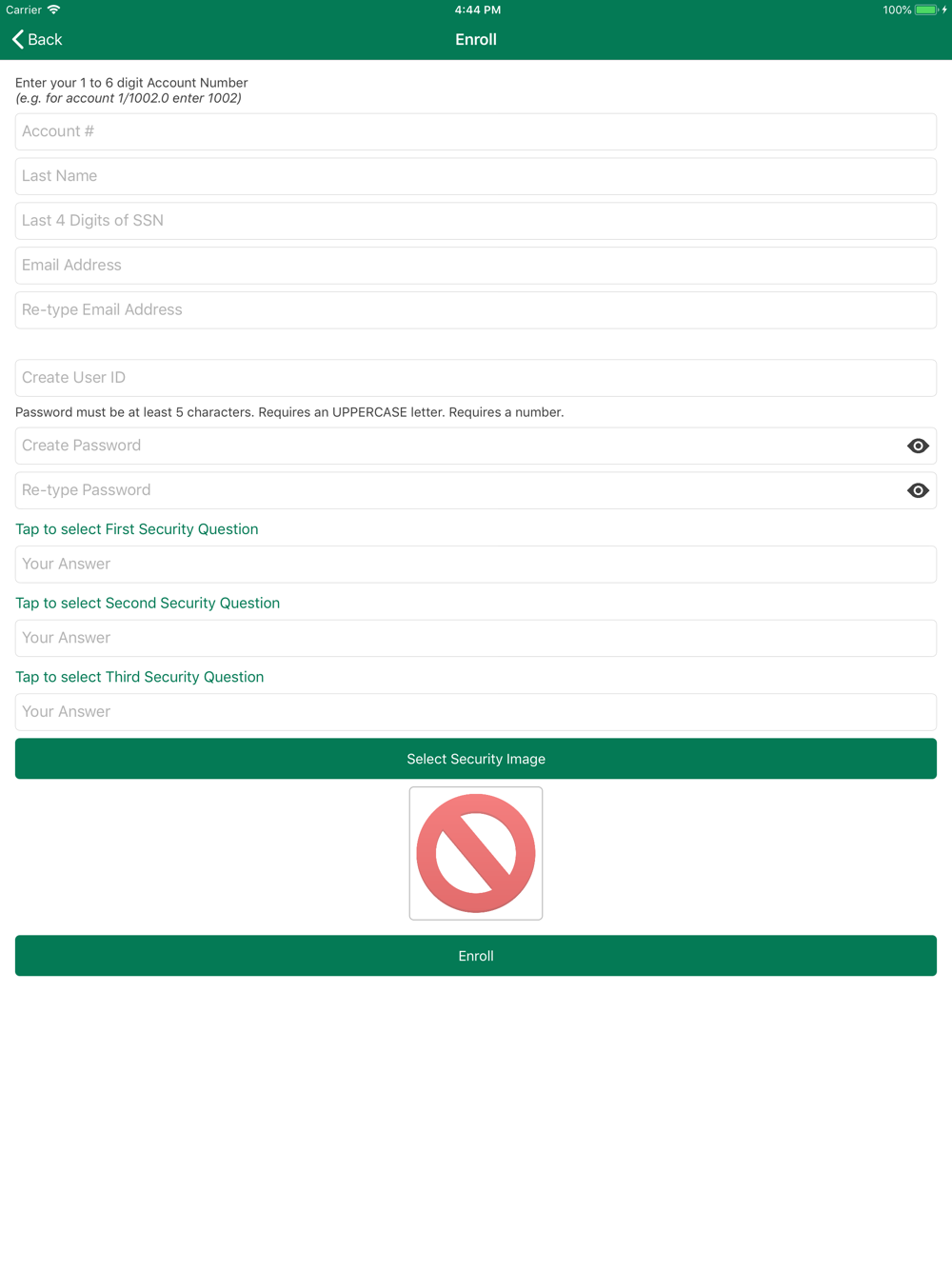 Carrier 4:44 PM 100%

Back Enroll

Enter your 1 to 6 digit Account Number
(e.g. for account 1/1002.0 enter 1002)

Account #

Last Name

Last 4 Digits of SSN

Email Address

Re-type Email Address

Create User ID

Password must be at least 5 characters. Requires an UPPERCASE letter. Requires a number.

Create Password

Re-type Password

Tap to select First Security Question

Your Answer

Tap to select Second Security Question

Your Answer

Tap to select Third Security Question

Your Answer

Select Security Image

Enroll